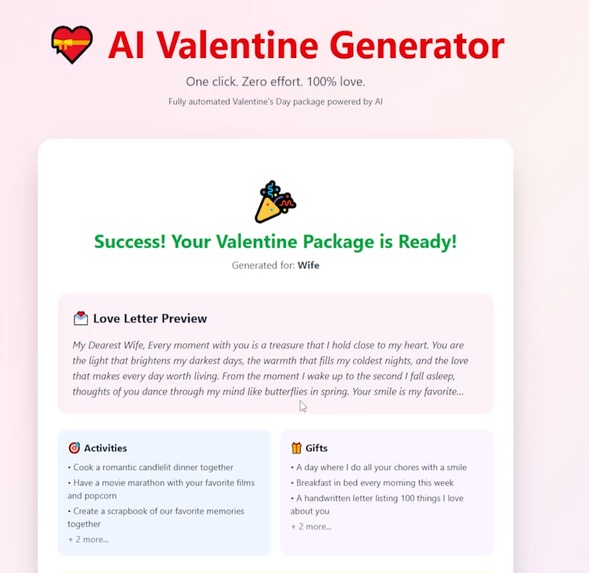 AI Valentine Generator

One click. Zero effort. 100% love.

Fully automated Valentine's Day package powered by AI

Success! Your Valentine Package is Ready!

Generated for: Wife

Love Letter Preview

My Dearest Wife, Every moment with you is a treasure that I hold close to my heart. You are the light that brightens my darkest days, the warmth that fills my coldest nights, and the love that makes every day worth living. From the moment I wake up to the second I fall asleep, thoughts of you dance through my mind like butterflies in spring. Your smile is my favorite...

Activities

• Cook a romantic candlelit dinner together

• Have a movie marathon with your favorite films and popcorn

• Create a scrapbook of our favorite memories together

+ 2 more...

Gifts

• A day where I do all your chores with a smile

• Breakfast in bed every morning this week

• A handwritten letter listing 100 things I love about you

+ 2 more...